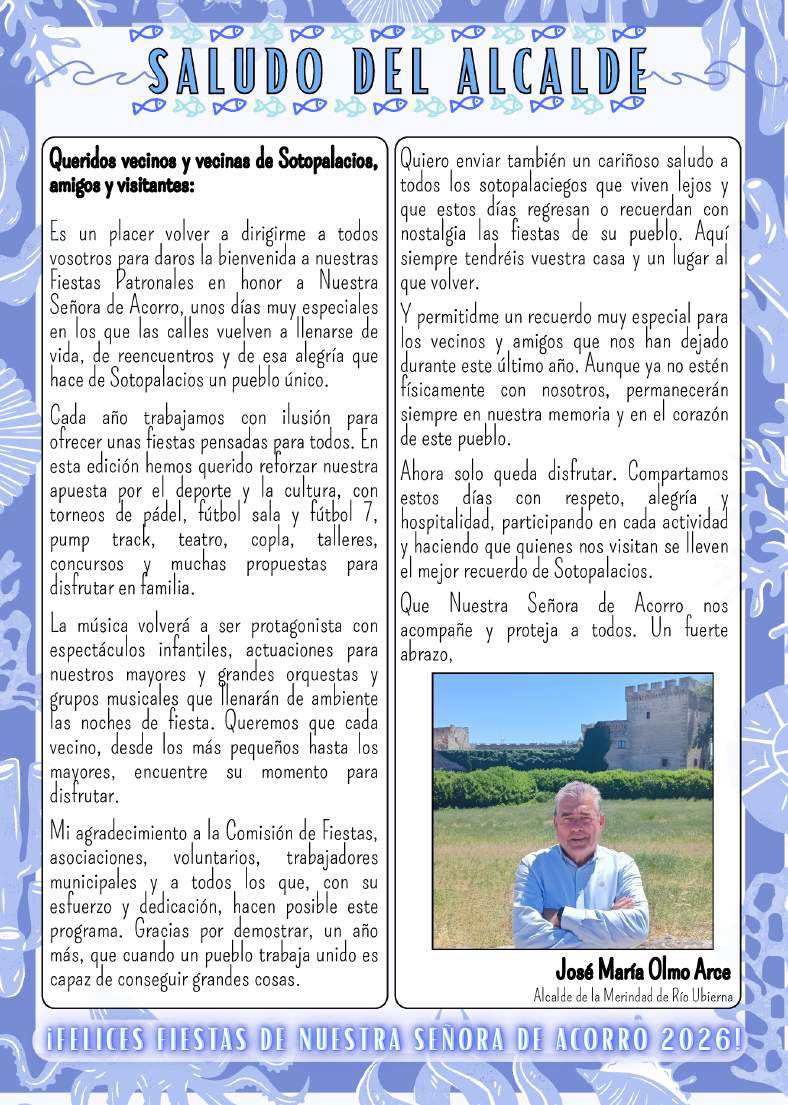 SALUDO DEL ALCALDE

Queridos vecinos y vecinas de Sotopalacios, amigos y visitantes:

Es un placer volver a dirigirme a todos vosotros para daros la bienvenida a nuestras Fiestas Patronales en honor a Nuestra Señora de Acorro, unos días muy especiales en los que las calles vuelven a llenarse de vida, de reencuentros y de esa alegría que hace de Sotopalacios un pueblo único.

Cada año trabajamos con ilusión para ofrecer unas fiestas pensadas para todos. En esta edición hemos querido reforzar nuestra apuesta por el deporte y la cultura, con torneos de pádel, fútbol sala y fútbol 7, pump track, teatro, copla, talleres, concursos y muchas propuestas para disfrutar en familia.

La música volverá a ser protagonista con espectáculos infantiles, actuaciones para nuestros mayores y grandes orquestas y grupos musicales que llenarán de ambiente las noches de fiesta. Queremos que cada vecino, desde los más pequeños hasta los mayores, encuentre su momento para disfrutar.

Mi agradecimiento a la Comisión de Fiestas, asociaciones, voluntarios, trabajadores municipales y a todos los que, con su esfuerzo y dedicación, hacen posible este programa. Gracias por demostrar, un año más, que cuando un pueblo trabaja unido es capaz de conseguir grandes cosas.

Quiero enviar también un cariñoso saludo a todos los sotopalaciegos que viven lejos y que estos días regresan o recuerdan con nostalgia las fiestas de su pueblo. Aquí siempre tendréis vuestra casa y un lugar al que volver.

Y permitidme un recuerdo muy especial para los vecinos y amigos que nos han dejado durante este último año. Aunque ya no estén físicamente con nosotros, permanecerán siempre en nuestra memoria y en el corazón de este pueblo.

Ahora solo queda disfrutar. Compartamos estos días con respeto, alegría y hospitalidad, participando en cada actividad y haciendo que quienes nos visitan se lleven el mejor recuerdo de Sotopalacios.

Que Nuestra Señora de Acorro nos acompañe y proteja a todos. Un fuerte abrazo,

José María Olmo Arce
Alcalde de la Merindad de Río Ubierna

¡FELICES FIESTAS DE NUESTRA SEÑORA DE ACORRO 2026!